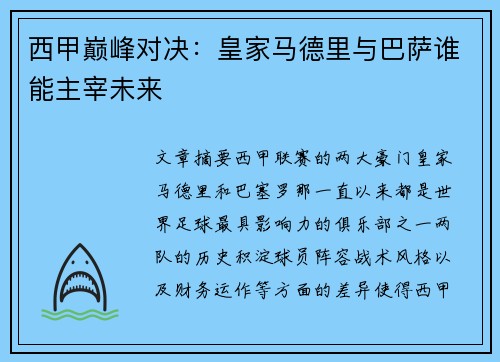 西甲巅峰对决：皇家马德里与巴萨谁能主宰未来

文章摘要西甲联赛的两大豪门皇家马德里和巴塞罗那一直以来都是世界足球最具影响力的俱乐部之一两队的历史积淀球员阵容战术风格以及财务运作等方面的差异使得西甲